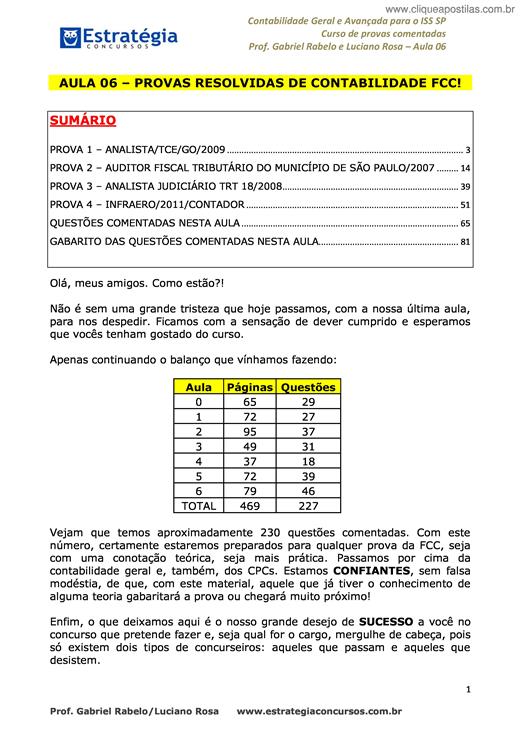 www.cliqueapostilas.com.br

Estratégia
CONCURSOS

Contabilidade Geral e Avançada para o ISS SP
Curso de provas comentadas
Prof. Gabriel Rabelo e Luciano Rosa – Aula 06

AULA 06 – PROVAS RESOLVIDAS DE CONTABILIDADE FCC!

SUMÁRIO

PROVA 1 – ANALISTA/TCE/GO/2009 ........ 3
PROVA 2 – AUDITOR FISCAL TRIBUTÁRIO DO MUNICÍPIO DE SÃO PAULO/2007 ........ 14
PROVA 3 – ANALISTA JUDICIÁRIO TRT 18/2008........ 39
PROVA 4 – INFRAERO/2011/CONTADOR ........ 51
QUESTÕES COMENTADAS NESTA AULA ........ 65
GABARITO DAS QUESTÕES COMENTADAS NESTA AULA........ 81

Olá, meus amigos. Como estão?!

Não é sem uma grande tristeza que hoje passamos, com a nossa última aula, para nos despedir. Ficamos com a sensação de dever cumprido e esperamos que vocês tenham gostado do curso.

Apenas continuando o balanço que vínhamos fazendo:

| Aula | Páginas | Questões |
|---|---|---|
| 0 | 65 | 29 |
| 1 | 72 | 27 |
| 2 | 95 | 37 |
| 3 | 49 | 31 |
| 4 | 37 | 18 |
| 5 | 72 | 39 |
| 6 | 79 | 46 |
| TOTAL | 469 | 227 |

Vejam que temos aproximadamente 230 questões comentadas. Com este número, certamente estaremos preparados para qualquer prova da FCC, seja com uma conotação teórica, seja mais prática. Passamos por cima da contabilidade geral e, também, dos CPCs. Estamos CONFIANTES, sem falsa modéstia, de que, com este material, aquele que já tiver o conhecimento de alguma teoria gabaritará a prova ou chegará muito próximo!

Enfim, o que deixamos aqui é o nosso grande desejo de SUCESSO a você no concurso que pretende fazer e, seja qual for o cargo, mergulhe de cabeça, pois só existem dois tipos de concurseiros: aqueles que passam e aqueles que desistem.

1

Prof. Gabriel Rabelo/Luciano Rosa www.estrategiaconcursos.com.br